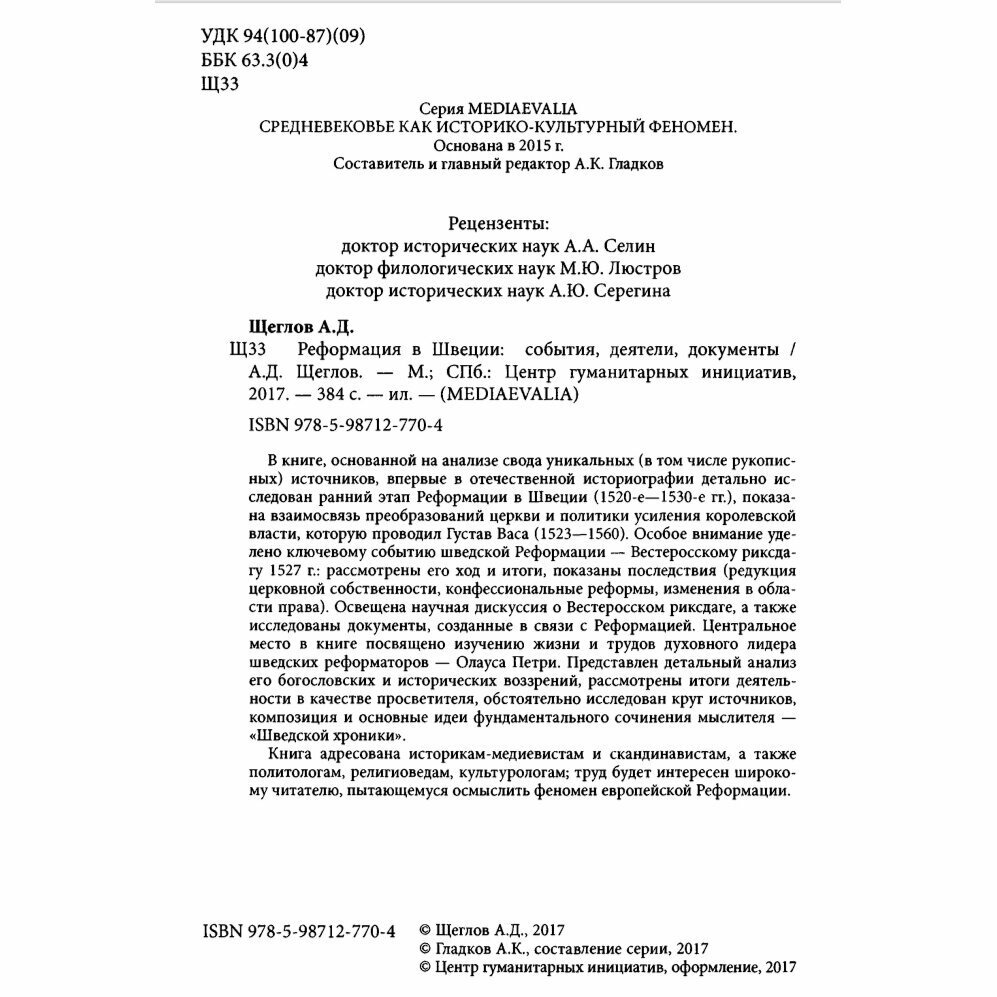 УДК 94(100-87)(09)
ББК 63.3(0)4
Щ33

Серия MEDIAEVALIA
СРЕДНЕВЕКОВЬЕ КАК ИСТОРИКО-КУЛЬТУРНЫЙ ФЕНОМЕН.
Основана в 2015 г.
Составитель и главный редактор А.К. Гладков

Рецензенты:
доктор исторических наук А.А. Селин
доктор филологических наук М.Ю. Люстров
доктор исторических наук А.Ю. Серегина

Щеглов А.Д.
Щ33 Реформация в Швеции: события, деятели, документы / А.Д. Щеглов. — М.; СПб.: Центр гуманитарных инициатив, 2017. — 384 с. — ил. — (MEDIAEVALIA)

ISBN 978-5-98712-770-4

В книге, основанной на анализе свода уникальных (в том числе рукописных) источников, впервые в отечественной историографии детально исследован ранний этап Реформации в Швеции (1520-е—1530-е гг.), показана взаимосвязь преобразований церкви и политики усиления королевской власти, которую проводил Густав Васа (1523—1560). Особое внимание уделено ключевому событию шведской Реформации — Вестеросскому риксдагу 1527 г.: рассмотрены его ход и итоги, показаны последствия (редукция церковной собственности, конфессиональные реформы, изменения в области права). Освещена научная дискуссия о Вестеросском риксдаге, а также исследованы документы, созданные в связи с Реформацией. Центральное место в книге посвящено изучению жизни и трудов духовного лидера шведских реформаторов — Олауса Петри. Представлен детальный анализ его богословских и исторических воззрений, рассмотрены итоги деятельности в качестве просветителя, обстоятельно исследован круг источников, композиция и основные идеи фундаментального сочинения мыслителя — «Шведской хроники».

Книга адресована историкам-медиевистам и скандинавистам, а также политологам, религиоведам, культурологам; труд будет интересен широкому читателю, пытающемуся осмыслить феномен европейской Реформации.

ISBN 978-5-98712-770-4

© Щеглов А.Д., 2017
© Гладков А.К., составление серии, 2017
© Центр гуманитарных инициатив, оформление, 2017